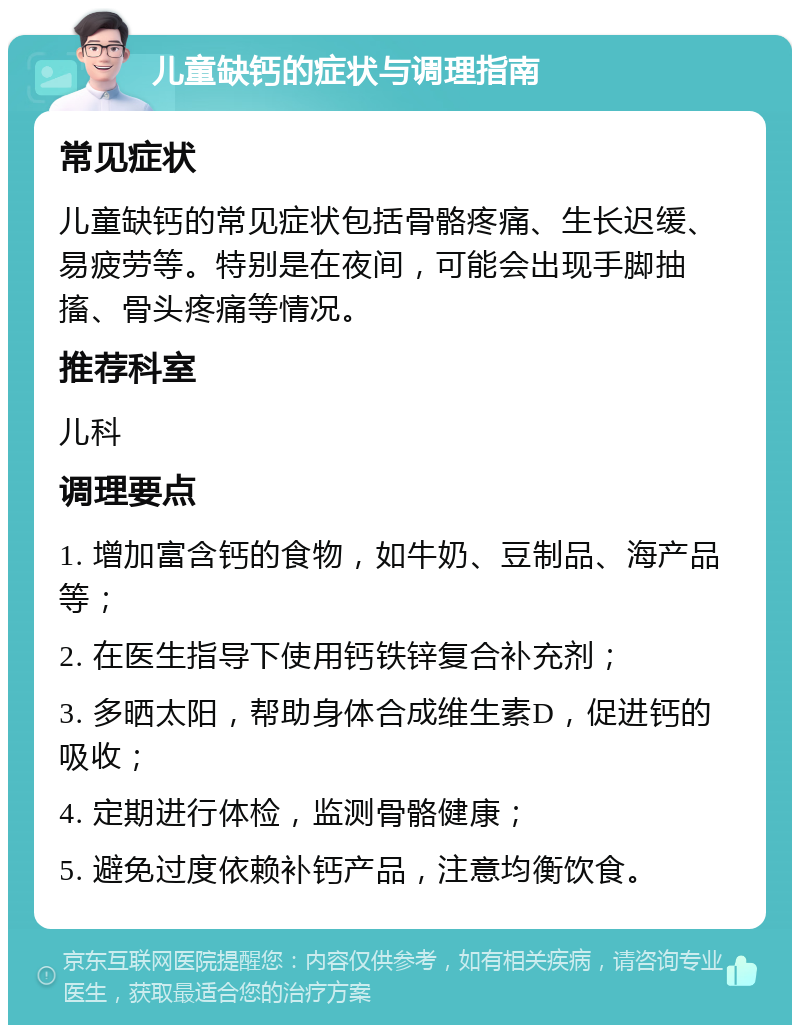 儿童缺钙的症状与调理指南

常见症状

儿童缺钙的常见症状包括骨骼疼痛、生长迟缓、易疲劳等。特别是在夜间，可能会出现手脚抽搐、骨头疼痛等情况。

推荐科室

儿科

调理要点

1. 增加富含钙的食物，如牛奶、豆制品、海产品等；

2. 在医生指导下使用钙铁锌复合补充剂；

3. 多晒太阳，帮助身体合成维生素D，促进钙的吸收；

4. 定期进行体检，监测骨骼健康；

5. 避免过度依赖补钙产品，注意均衡饮食。

京东互联网医院提醒您：内容仅供参考，如有相关疾病，请咨询专业医生，获取最适合您的治疗方案